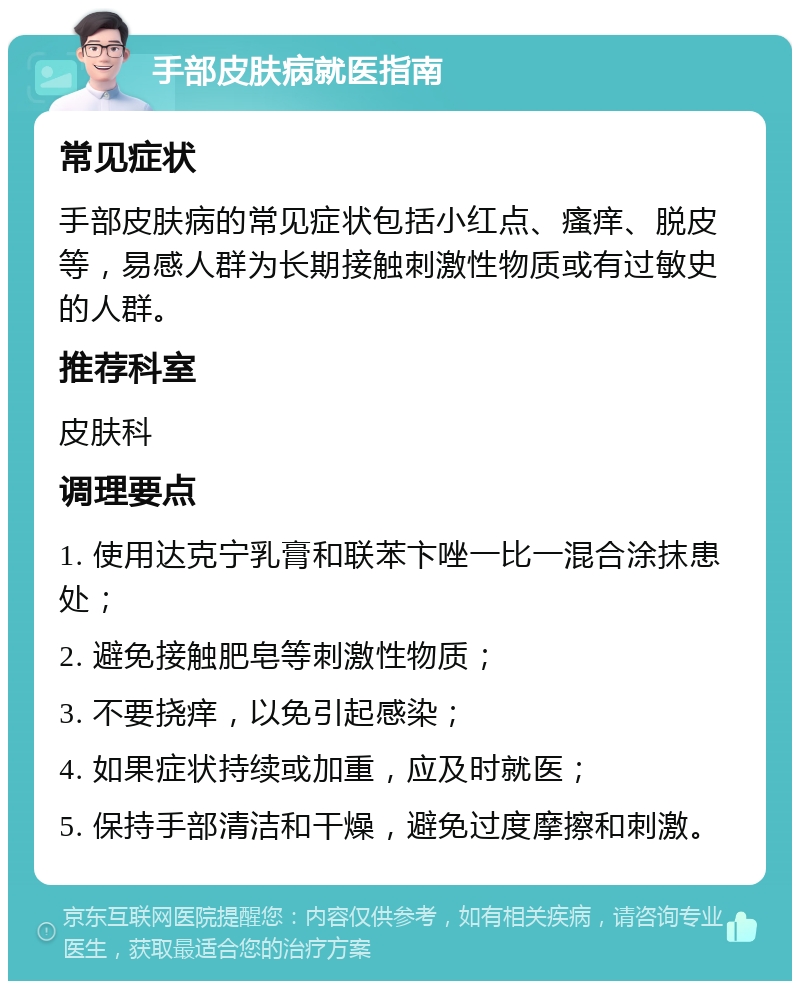 手部皮肤病就医指南

常见症状

手部皮肤病的常见症状包括小红点、瘙痒、脱皮等，易感人群为长期接触刺激性物质或有过敏史的人群。

推荐科室

皮肤科

调理要点

1. 使用达克宁乳膏和联苯卞唑一比一混合涂抹患处；

2. 避免接触肥皂等刺激性物质；

3. 不要挠痒，以免引起感染；

4. 如果症状持续或加重，应及时就医；

5. 保持手部清洁和干燥，避免过度摩擦和刺激。

京东互联网医院提醒您：内容仅供参考，如有相关疾病，请咨询专业医生，获取最适合您的治疗方案